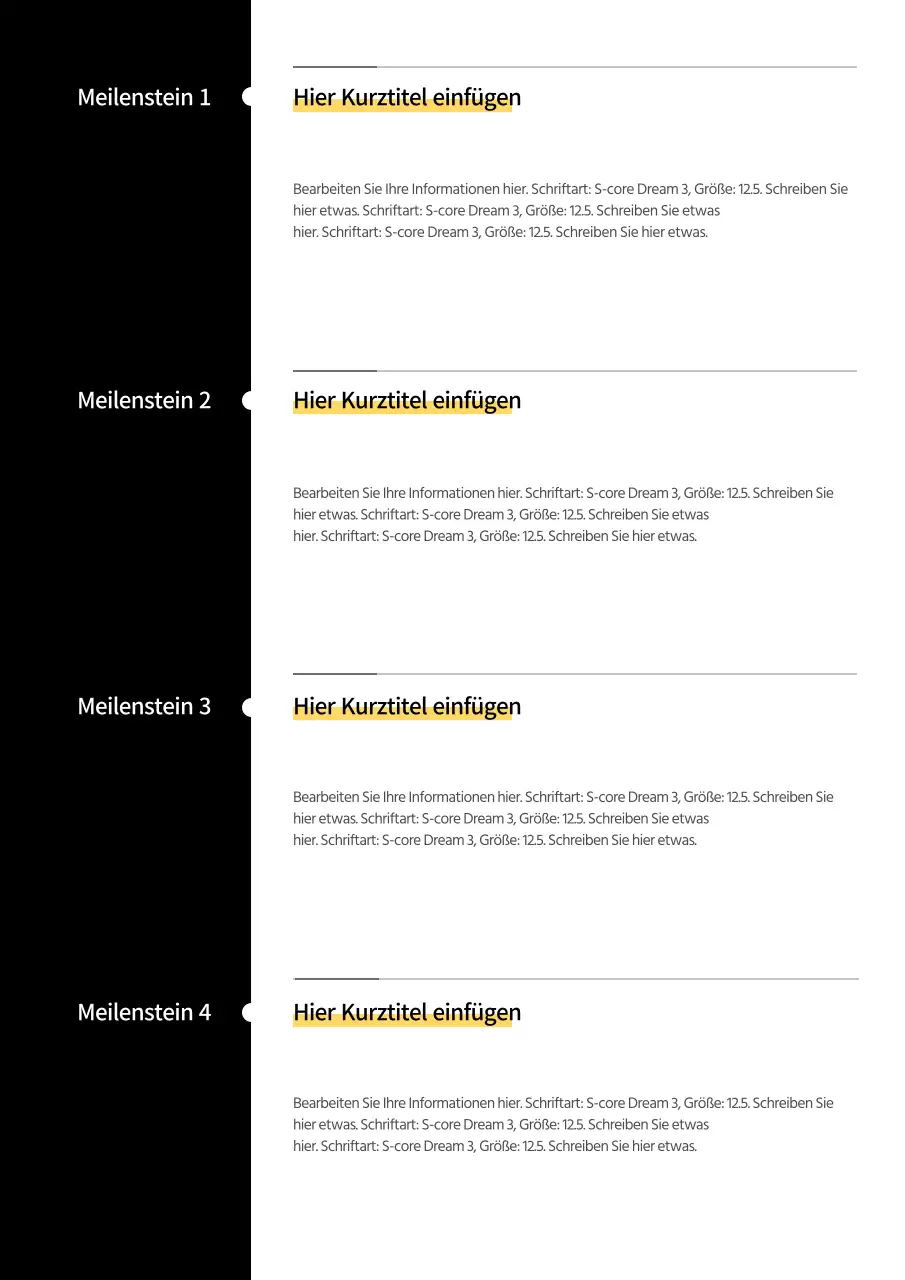 Meilenstein 1

Hier Kurztitel einfügen

Bearbeiten Sie Ihre Informationen hier. Schriftart: S-core Dream 3, Größe: 12.5. Schreiben Sie hier etwas. Schriftart: S-core Dream 3, Größe: 12.5. Schreiben Sie etwas hier. Schriftart: S-core Dream 3, Größe: 12.5. Schreiben Sie hier etwas.

Meilenstein 2

Hier Kurztitel einfügen

Bearbeiten Sie Ihre Informationen hier. Schriftart: S-core Dream 3, Größe: 12.5. Schreiben Sie hier etwas. Schriftart: S-core Dream 3, Größe: 12.5. Schreiben Sie etwas hier. Schriftart: S-core Dream 3, Größe: 12.5. Schreiben Sie hier etwas.

Meilenstein 3

Hier Kurztitel einfügen

Bearbeiten Sie Ihre Informationen hier. Schriftart: S-core Dream 3, Größe: 12.5. Schreiben Sie hier etwas. Schriftart: S-core Dream 3, Größe: 12.5. Schreiben Sie etwas hier. Schriftart: S-core Dream 3, Größe: 12.5. Schreiben Sie hier etwas.

Meilenstein 4

Hier Kurztitel einfügen

Bearbeiten Sie Ihre Informationen hier. Schriftart: S-core Dream 3, Größe: 12.5. Schreiben Sie hier etwas. Schriftart: S-core Dream 3, Größe: 12.5. Schreiben Sie etwas hier. Schriftart: S-core Dream 3, Größe: 12.5. Schreiben Sie hier etwas.